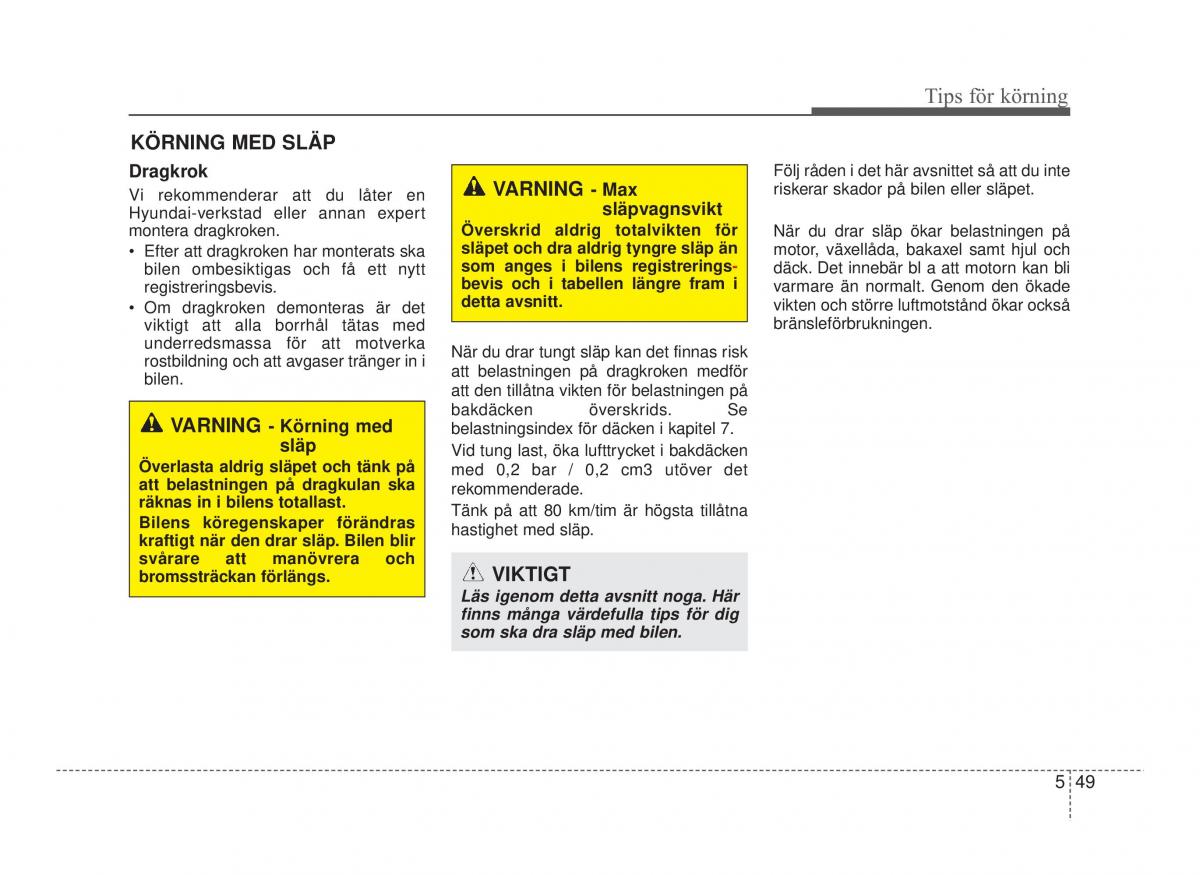 Tips för körning

KÖRNING MED SLÄP

Dragkrok

Vi rekommenderar att du låter en Hyundai-verkstad eller annan expert montera dragkroken.

• Efter att dragkroken har monterats ska bilen ombesiktigas och få ett nytt registreringsbevis.

• Om dragkroken demonteras är det viktigt att alla borrhål tätas med underredsmassa för att motverka rostbildning och att avgaser tränger in i bilen.

VARNING - Körning med släp

Överlasta aldrig släpet och tänk på att belastningen på dragkulan ska räknas in i bilens totallast.

Bilens köregenskaper förändras kraftigt när den drar släp. Bilen blir svårare att manövrera och bromssträckan förlängs.

VARNING - Max släpvagnsvikt

Överskrid aldrig totalvikten för släpet och dra aldrig tyngre släp än som anges i bilens registreringsbevis och i tabellen längre fram i detta avsnitt.

När du drar tungt släp kan det finnas risk att belastningen på dragkroken medför att den tillåtna vikten för belastningen på bakdäcken överskrids. Se belastningsindex för däcken i kapitel 7.

Vid tung last, öka lufttrycket i bakdäcken med 0,2 bar / 0,2 cm3 utöver det rekommenderade.

Tänk på att 80 km/tim är högsta tillåtna hastighet med släp.

VIKTIGT

Läs igenom detta avsnitt noga. Här finns många värdefulla tips för dig som ska dra släp med bilen.

Följ råden i det här avsnittet så att du inte riskerar skador på bilen eller släpet.

När du drar släp ökar belastningen på motor, växellåda, bakaxel samt hjul och däck. Det innebär bl a att motorn kan bli varmare än normalt. Genom den ökade vikten och större luftmotstånd ökar också bränsleförbrukningen.

5 49